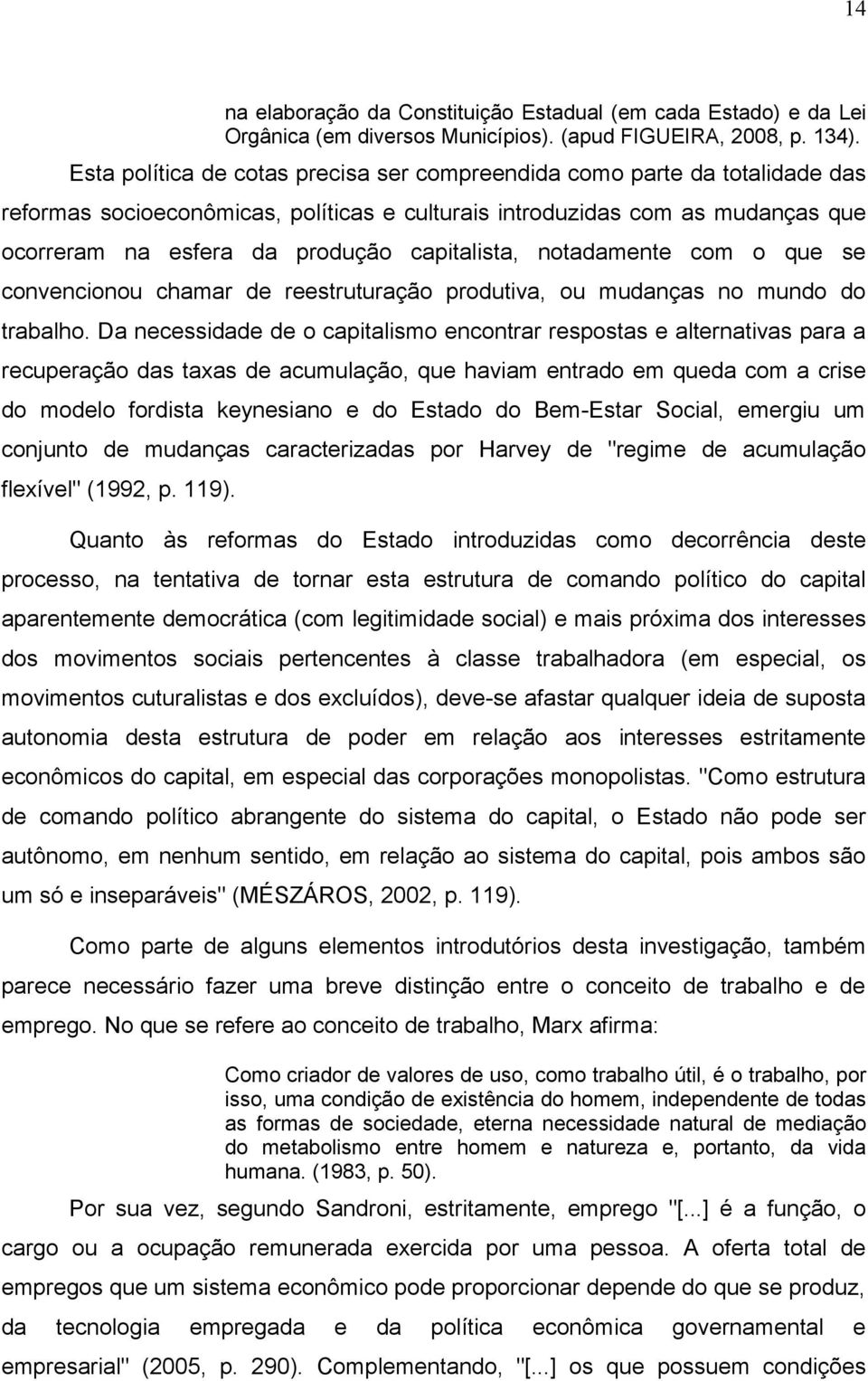 14

na elaboração da Constituição Estadual (em cada Estado) e da Lei Orgânica (em diversos Municípios). (apud FIGUEIRA, 2008, p. 134).

Esta política de cotas precisa ser compreendida como parte da totalidade das reformas socioeconômicas, políticas e culturais introduzidas com as mudanças que ocorreram na esfera da produção capitalista, notadamente com o que se convencionou chamar de reestruturação produtiva, ou mudanças no mundo do trabalho. Da necessidade de o capitalismo encontrar respostas e alternativas para a recuperação das taxas de acumulação, que haviam entrado em queda com a crise do modelo fordista keynesiano e do Estado do Bem-Estar Social, emergiu um conjunto de mudanças caracterizadas por Harvey de "regime de acumulação flexível" (1992, p. 119).

Quanto às reformas do Estado introduzidas como decorrência deste processo, na tentativa de tornar esta estrutura de comando político do capital aparentemente democrática (com legitimidade social) e mais próxima dos interesses dos movimentos sociais pertencentes à classe trabalhadora (em especial, os movimentos cuturalistas e dos excluídos), deve-se afastar qualquer ideia de suposta autonomia desta estrutura de poder em relação aos interesses estritamente econômicos do capital, em especial das corporações monopolistas. "Como estrutura de comando político abrangente do sistema do capital, o Estado não pode ser autônomo, em nenhum sentido, em relação ao sistema do capital, pois ambos são um só e inseparáveis" (MÉSZÁROS, 2002, p. 119).

Como parte de alguns elementos introdutórios desta investigação, também parece necessário fazer uma breve distinção entre o conceito de trabalho e de emprego. No que se refere ao conceito de trabalho, Marx afirma:

Como criador de valores de uso, como trabalho útil, é o trabalho, por isso, uma condição de existência do homem, independente de todas as formas de sociedade, eterna necessidade natural de mediação do metabolismo entre homem e natureza e, portanto, da vida humana. (1983, p. 50).

Por sua vez, segundo Sandroni, estritamente, emprego "[...] é a função, o cargo ou a ocupação remunerada exercida por uma pessoa. A oferta total de empregos que um sistema econômico pode proporcionar depende do que se produz, da tecnologia empregada e da política econômica governamental e empresarial" (2005, p. 290). Complementando, "[...] os que possuem condições